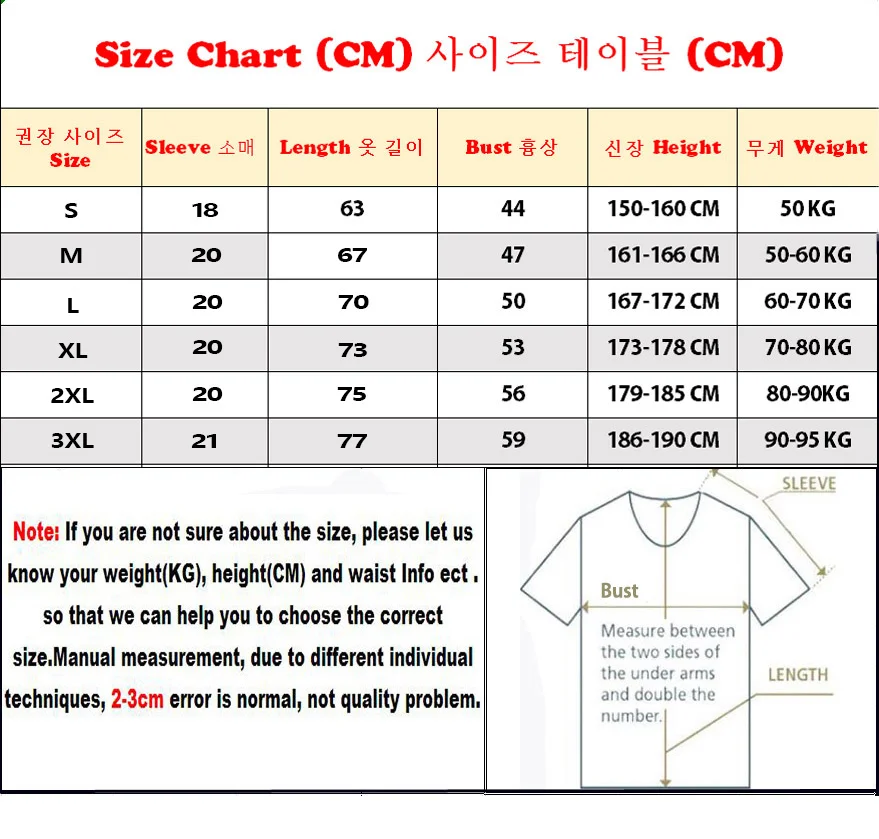 Size Chart (CM) 사이즈 테이블 (CM)

| 권장 사이즈 Size | Sleeve 소매 | Length 옷 길이 | Bust 흉상 | 신장 Height | 무게 Weight |
|---|---|---|---|---|---|
| S | 18 | 63 | 44 | 150-160 CM | 50 KG |
| M | 20 | 67 | 47 | 161-166 CM | 50-60 KG |
| L | 20 | 70 | 50 | 167-172 CM | 60-70 KG |
| XL | 20 | 73 | 53 | 173-178 CM | 70-80 KG |
| 2XL | 20 | 75 | 56 | 179-185 CM | 80-90KG |
| 3XL | 21 | 77 | 59 | 186-190 CM | 90-95 KG |

Note: If you are not sure about the size, please let us know your weight(KG), height(CM) and waist Info ect . so that we can help you to choose the correct size.Manual measurement, due to different individual techniques, 2-3cm error is normal, not quality problem.

SLEEVE

Bust

Measure between the two sides of the under arms and double the number.

LENGTH